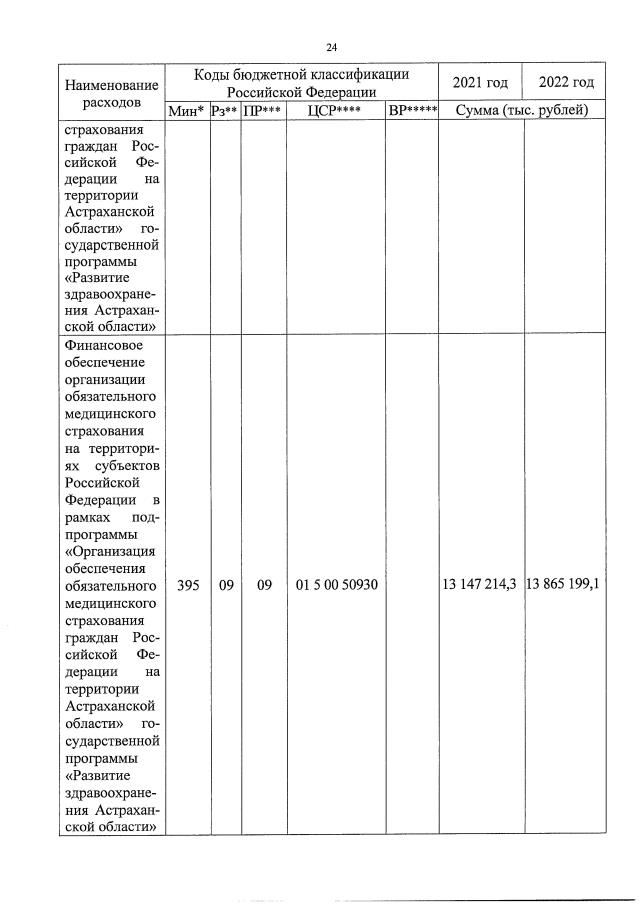 24

| Наименование расходов | Коды бюджетной классификации Российской Федерации | | | | | 2021 год | 2022 год |
|---|---|---|---|---|---|---|---|
| | Мин* | Рз** | ПР*** | ЦСР**** | ВР***** | Сумма (тыс. рублей) | |
| страхования граждан Российской Федерации на территории Астраханской области» государственной программы «Развитие здравоохранения Астраханской области» | | | | | | | |
| Финансовое обеспечение организации обязательного медицинского страхования на территориях субъектов Российской Федерации в рамках подпрограммы «Организация обеспечения обязательного медицинского страхования граждан Российской Федерации на территории Астраханской области» государственной программы «Развитие здравоохранения Астраханской области» | 395 | 09 | 09 | 01 5 00 50930 | | 13 147 214,3 | 13 865 199,1 |